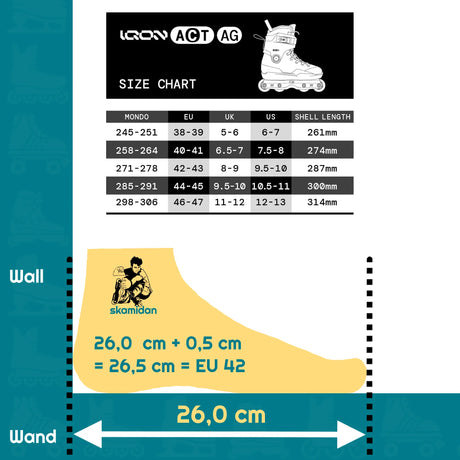 IQON ACT AG

SIZE CHART

| MONDO | EU | UK | US | SHELL LENGTH |
|---|---|---|---|---|
| 245-251 | 38-39 | 5-6 | 6-7 | 261mm |
| 258-264 | 40-41 | 6.5-7 | 7.5-8 | 274mm |
| 271-278 | 42-43 | 8-9 | 9.5-10 | 287mm |
| 285-291 | 44-45 | 9.5-10 | 10.5-11 | 300mm |
| 298-306 | 46-47 | 11-12 | 12-13 | 314mm |

Wall

skamidan

26,0 cm + 0,5 cm
= 26,5 cm = EU 42

26,0 cm

Wand